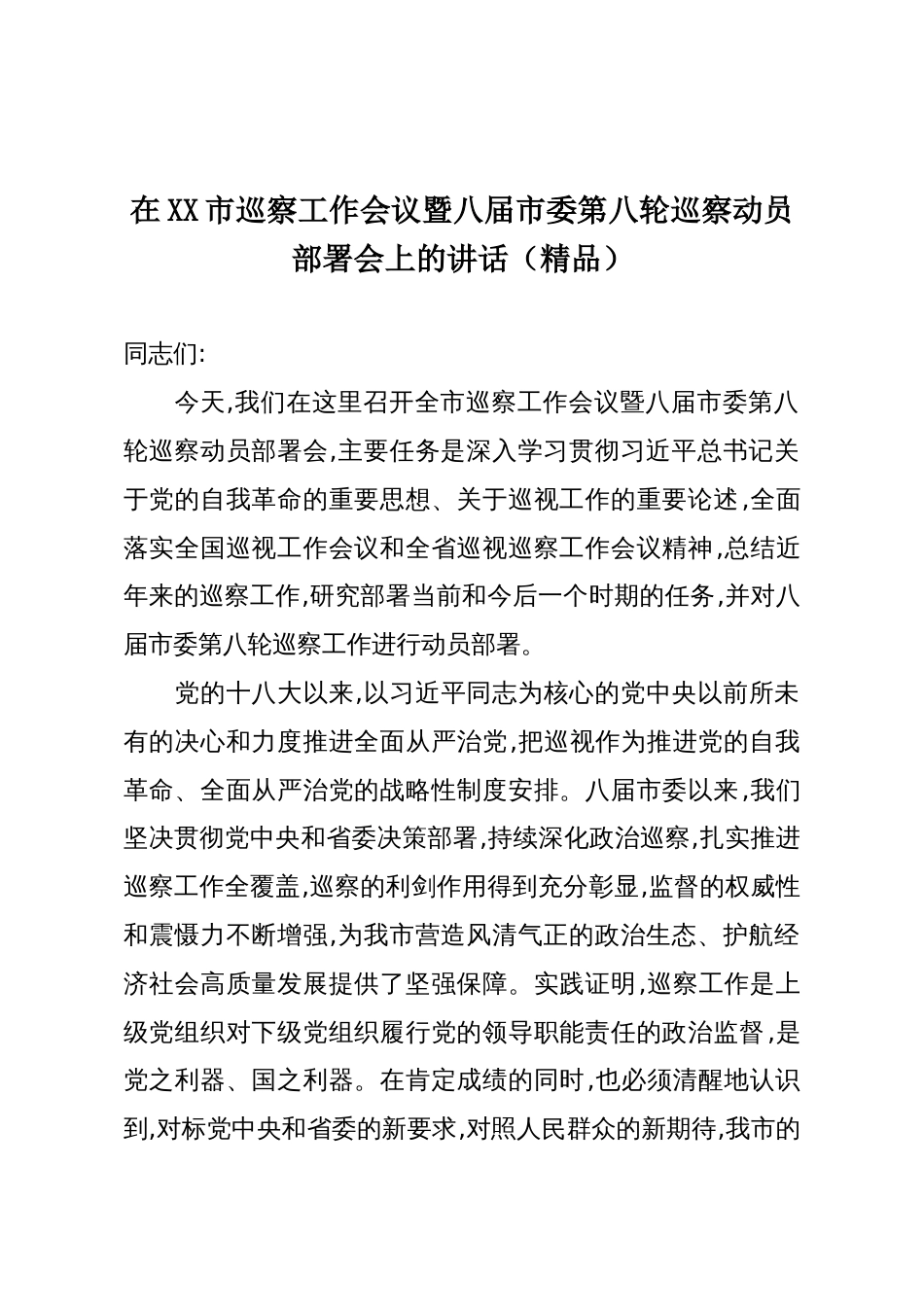 在XX市巡察工作会议暨八届市委第八轮巡察动员部署会上的讲话（精品）

同志们:

今天,我们在这里召开全市巡察工作会议暨八届市委第八轮巡察动员部署会,主要任务是深入学习贯彻习近平总书记关于党的自我革命的重要思想、关于巡视工作的重要论述,全面落实全国巡视工作会议和全省巡视巡察工作会议精神,总结近年来的巡察工作,研究部署当前和今后一个时期的任务,并对八届市委第八轮巡察工作进行动员部署。

党的十八大以来,以习近平同志为核心的党中央以前所未有的决心和力度推进全面从严治党,把巡视作为推进党的自我革命、全面从严治党的战略性制度安排。八届市委以来,我们坚决贯彻党中央和省委决策部署,持续深化政治巡察,扎实推进巡察工作全覆盖,巡察的利剑作用得到充分彰显,监督的权威性和震慑力不断增强,为我市营造风清气正的政治生态、护航经济社会高质量发展提供了坚强保障。实践证明,巡察工作是上级党组织对下级党组织履行党的领导职能责任的政治监督,是党之利器、国之利器。在肯定成绩的同时,也必须清醒地认识到,对标党中央和省委的新要求,对照人民群众的新期待,我市的